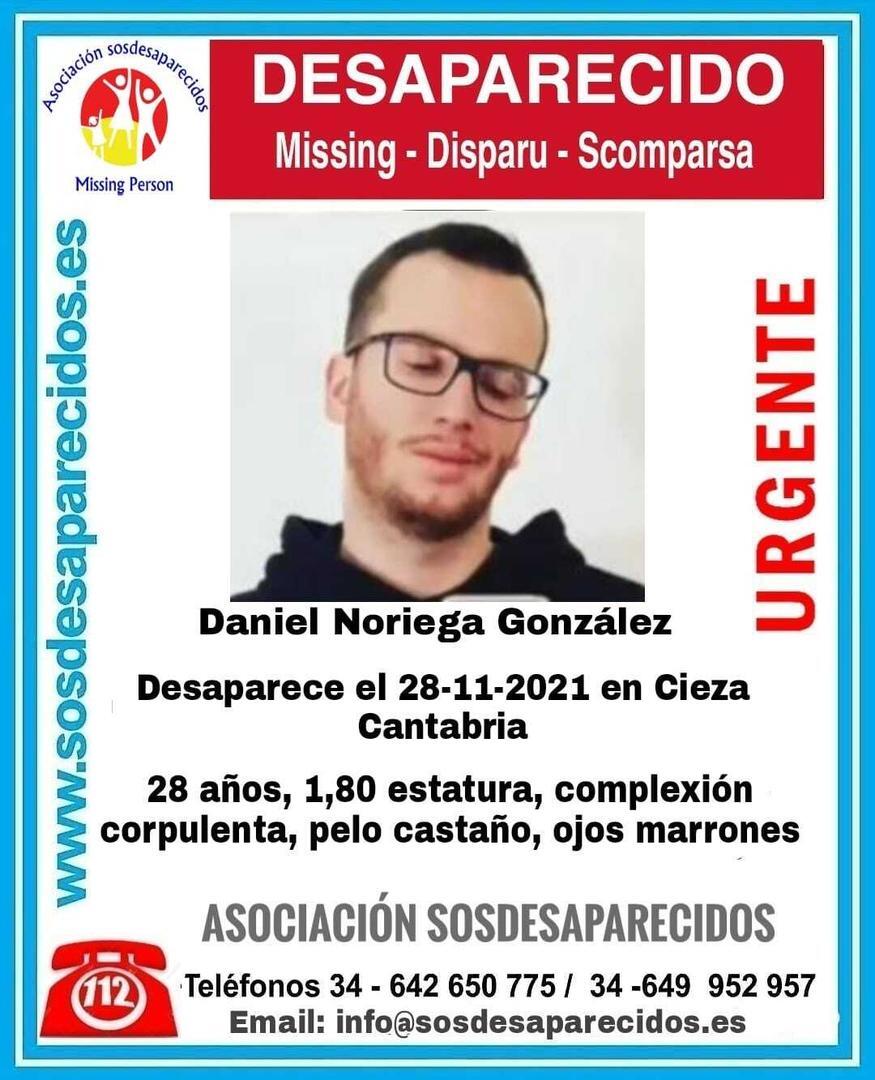 Asociación sosdesaparecidos

Missing Person

DESAPARECIDO

Missing - Disparu - Scomparsa

www.sosdesaparecidos.es

URGENTE

Daniel Noriega González

Desaparece el 28-11-2021 en Cieza Cantabria

28 años, 1,80 estatura, complexión corpulenta, pelo castaño, ojos marrones

ASOCIACIÓN SOSDESAPARECIDOS

112

Teléfonos 34 - 642 650 775 / 34 -649 952 957

Email: info@sosdesaparecidos.es